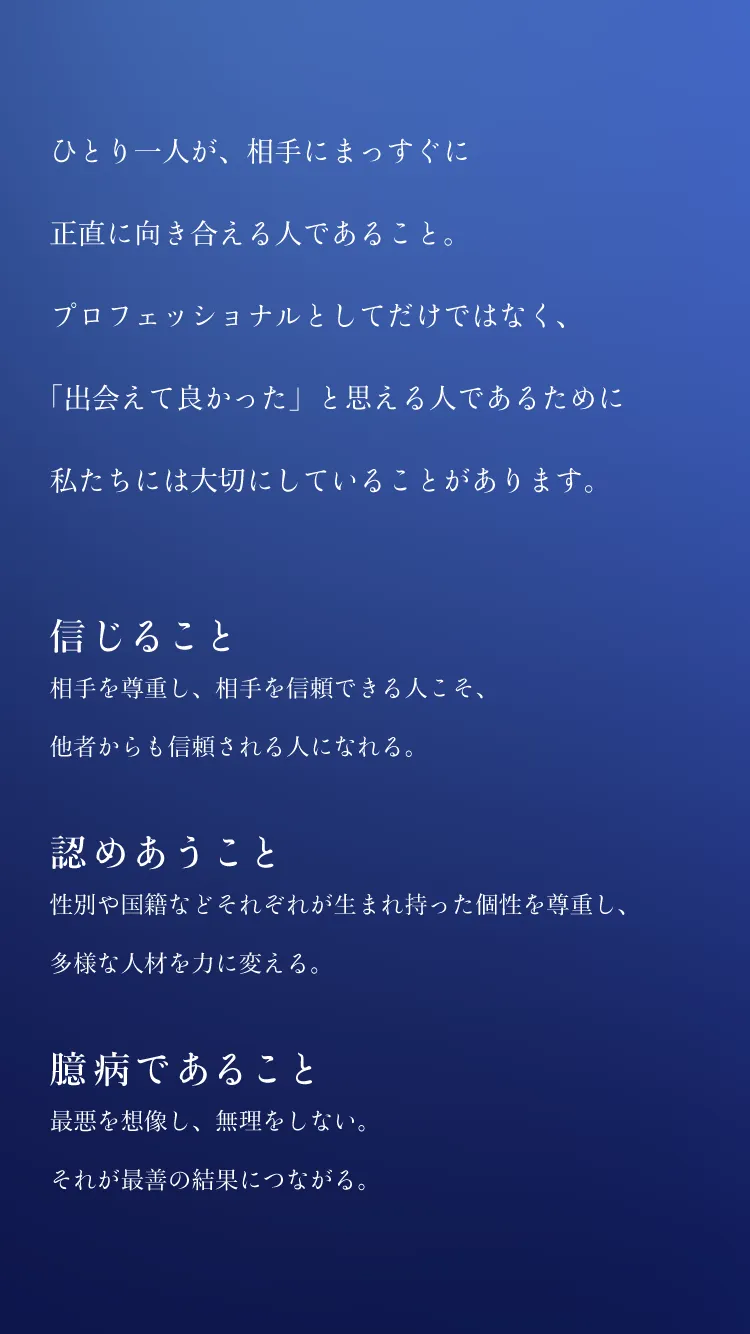 ひとり一人が、相手にまっすぐに

正直に向き合える人であること。

プロフェッショナルとしてだけではなく、

「出会えて良かった」と思える人であるために

私たちには大切にしていることがあります。

信じること
相手を尊重し、相手を信頼できる人こそ、

他者からも信頼される人になれる。

認めあうこと
性別や国籍などそれぞれが生まれ持った個性を尊重し、

多様な人材を力に変える。

臆病であること
最悪を想像し、無理をしない。

それが最善の結果につながる。